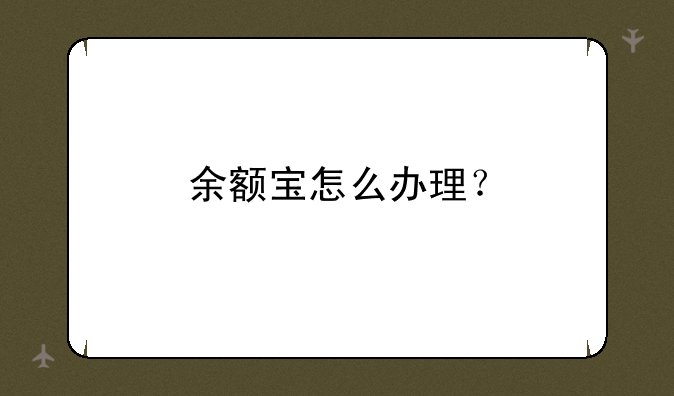 余额宝怎么办理？